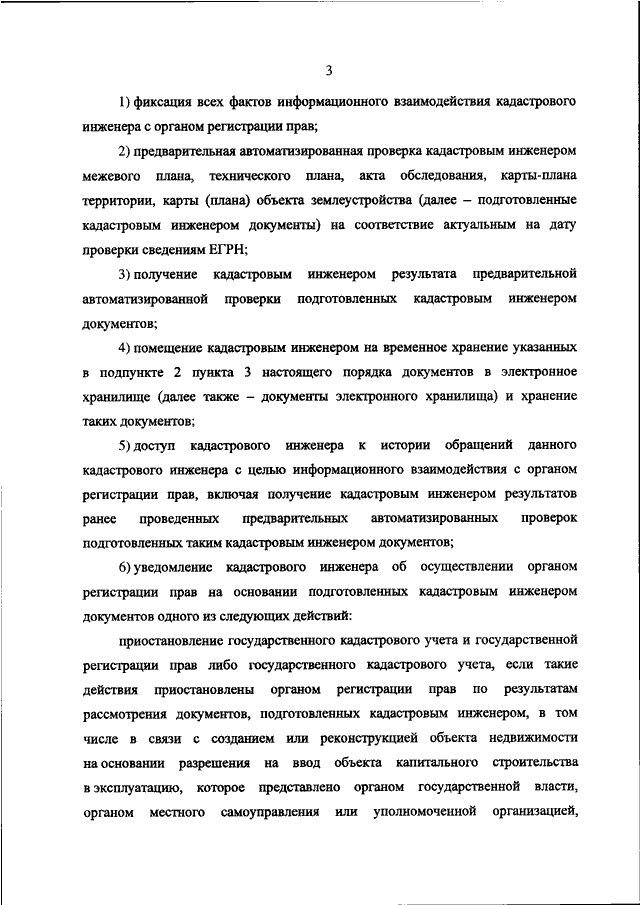 3

1) фиксация всех фактов информационного взаимодействия кадастрового инженера с органом регистрации прав;

2) предварительная автоматизированная проверка кадастровым инженером межевого плана, технического плана, акта обследования, карты-плана территории, карты (плана) объекта землеустройства (далее – подготовленные кадастровым инженером документы) на соответствие актуальным на дату проверки сведениям ЕГРН;

3) получение кадастровым инженером результата предварительной автоматизированной проверки подготовленных кадастровым инженером документов;

4) помещение кадастровым инженером на временное хранение указанных в подпункте 2 пункта 3 настоящего порядка документов в электронное хранилище (далее также – документы электронного хранилища) и хранение таких документов;

5) доступ кадастрового инженера к истории обращений данного кадастрового инженера с целью информационного взаимодействия с органом регистрации прав, включая получение кадастровым инженером результатов ранее проведенных предварительных автоматизированных проверок подготовленных таким кадастровым инженером документов;

6) уведомление кадастрового инженера об осуществлении органом регистрации прав на основании подготовленных кадастровым инженером документов одного из следующих действий:

приостановление государственного кадастрового учета и государственной регистрации прав либо государственного кадастрового учета, если такие действия приостановлены органом регистрации прав по результатам рассмотрения документов, подготовленных кадастровым инженером, в том числе в связи с созданием или реконструкцией объекта недвижимости на основании разрешения на ввод объекта капитального строительства в эксплуатацию, которое представлено органом государственной власти, органом местного самоуправления или уполномоченной организацией,